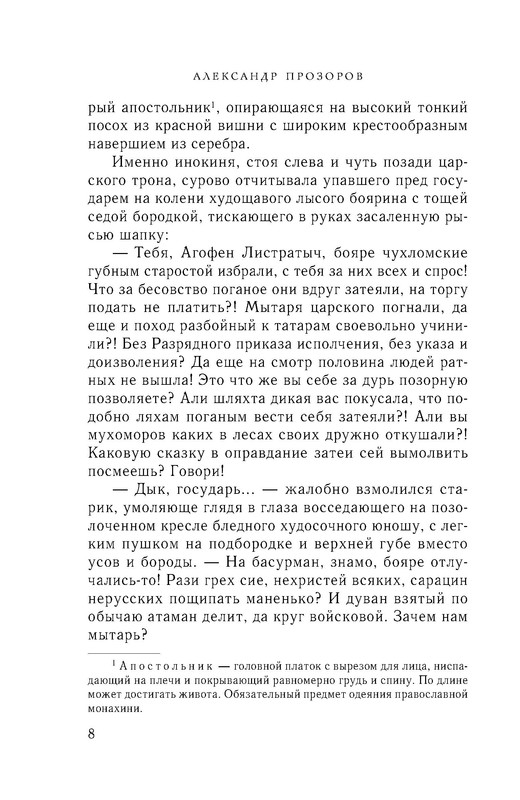 АЛЕКСАНДР ПРОЗОРОВ

рый апостольник$^1$, опирающаяся на высокий тонкий посох из красной вишни с широким крестообразным навершием из серебра.

Именно инокиня, стоя слева и чуть позади царского трона, сурово отчитывала упавшего пред государем на колени худощавого лысого боярина с тощей седой бородкой, тискающего в руках засаленную рысью шапку:

— Тебя, Агофен Листратыч, бояре чухломские губным старостой избрали, с тебя за них всех и спрос! Что за бесовство поганое они вдруг затеяли, на торгу подать не платить?! Мытаря царского погнали, да еще и поход разбойный к татарам своевольно учинили?! Без Разрядного приказа исполчения, без указа и доизволения? Да еще на смотр половина людей ратных не вышла! Это что же вы себе за дурь позорную позволяете? Али шляхта дикая вас покусала, что подобно ляхам поганым вести себя затеяли?! Али вы мухоморов каких в лесах своих дружно откушали?! Каковую сказку в оправдание затеи сей вымолвить посмеешь? Говори!

— Дык, государь... — жалобно взмолился старик, умоляюще глядя в глаза восседающего на позолоченном кресле бледного худосочного юношу, с легким пушком на подбородке и верхней губе вместо усов и бороды. — На басурман, знамо, бояре отлучались-то! Рази грех сие, нехристей всяких, сарацин нерусских пощипать маненько? И дуван взятый по обычаю атаман делит, да круг войсковой. Зачем нам мытарь?

$^1$ Апостольник — головной платок с вырезом для лица, ниспадающий на плечи и покрывающий равномерно грудь и спину. По длине может достигать живота. Обязательный предмет одеяния православной монахини.

8